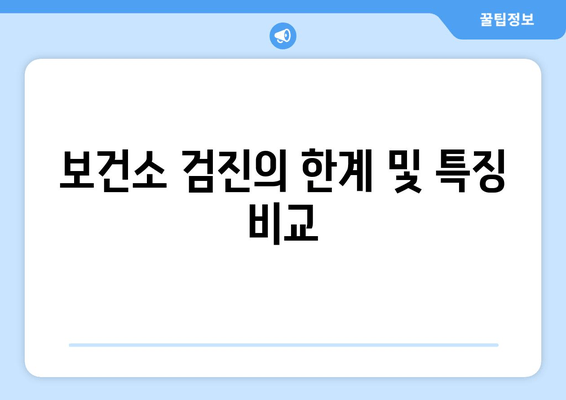 꿀팁정보

보건소 검진의 한계 및 특징 비교